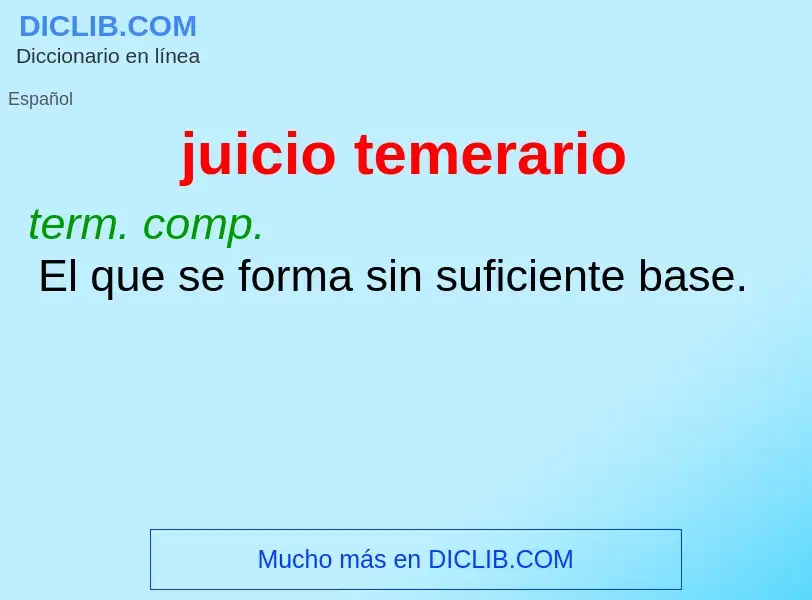 DICLIB.COM
Diccionario en línea

Español

juicio temerario

term. comp.
El que se forma sin suficiente base.

Mucho más en DICLIB.COM